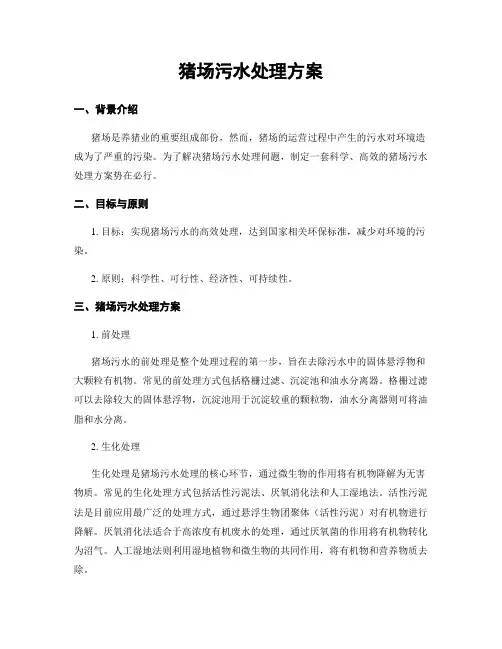 猪场污水处理方案

一、背景介绍

猪场是养猪业的重要组成部份，然而，猪场的运营过程中产生的污水对环境造成为了严重的污染。为了解决猪场污水处理问题，制定一套科学、高效的猪场污水处理方案势在必行。

二、目标与原则

1. 目标：实现猪场污水的高效处理，达到国家相关环保标准，减少对环境的污染。

2. 原则：科学性、可行性、经济性、可持续性。

三、猪场污水处理方案

1. 前处理

猪场污水的前处理是整个处理过程的第一步，旨在去除污水中的固体悬浮物和大颗粒有机物。常见的前处理方式包括格栅过滤、沉淀池和油水分离器。格栅过滤可以去除较大的固体悬浮物，沉淀池用于沉淀较重的颗粒物，油水分离器则可将油脂和水分离。

2. 生化处理

生化处理是猪场污水处理的核心环节，通过微生物的作用将有机物降解为无害物质。常见的生化处理方式包括活性污泥法、厌氧消化法和人工湿地法。活性污泥法是目前应用最广泛的处理方式，通过悬浮生物团聚体（活性污泥）对有机物进行降解。厌氧消化法适合于高浓度有机废水的处理，通过厌氧菌的作用将有机物转化为沼气。人工湿地法则利用湿地植物和微生物的共同作用，将有机物和营养物质去除。